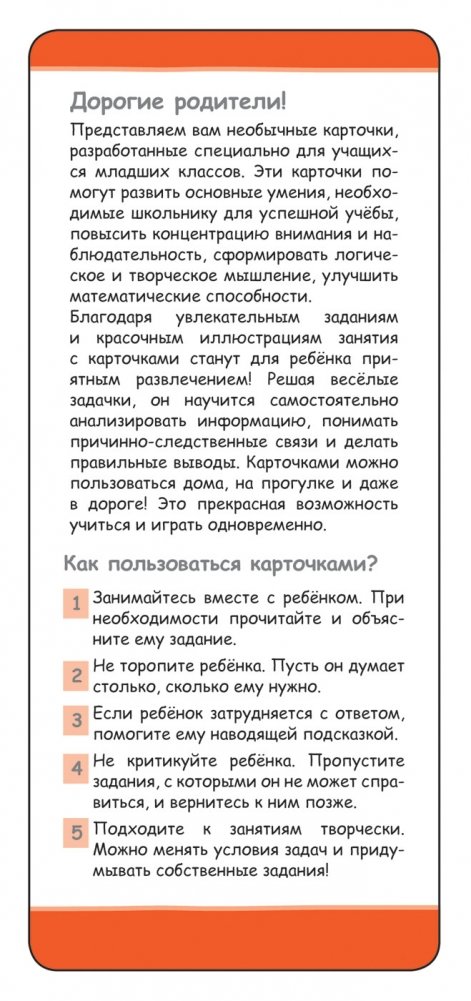 Дорогие родители!

Представляем вам необычные карточки, разработанные специально для учащихся младших классов. Эти карточки помогут развить основные умения, необходимые школьнику для успешной учёбы, повысить концентрацию внимания и наблюдательность, сформировать логическое и творческое мышление, улучшить математические способности.
Благодаря увлекательным заданиям и красочным иллюстрациям занятия с карточками станут для ребёнка приятным развлечением! Решая весёлые задачки, он научится самостоятельно анализировать информацию, понимать причинно-следственные связи и делать правильные выводы. Карточками можно пользоваться дома, на прогулке и даже в дороге! Это прекрасная возможность учиться и играть одновременно.

Как пользоваться карточками?

1 Занимайтесь вместе с ребёнком. При необходимости прочитайте и объясните ему задание.

2 Не торопите ребёнка. Пусть он думает столько, сколько ему нужно.

3 Если ребёнок затрудняется с ответом, помогите ему наводящей подсказкой.

4 Не критикуйте ребёнка. Пропустите задания, с которыми он не может справиться, и вернитесь к ним позже.

5 Подходите к занятиям творчески. Можно менять условия задач и придумывать собственные задания!